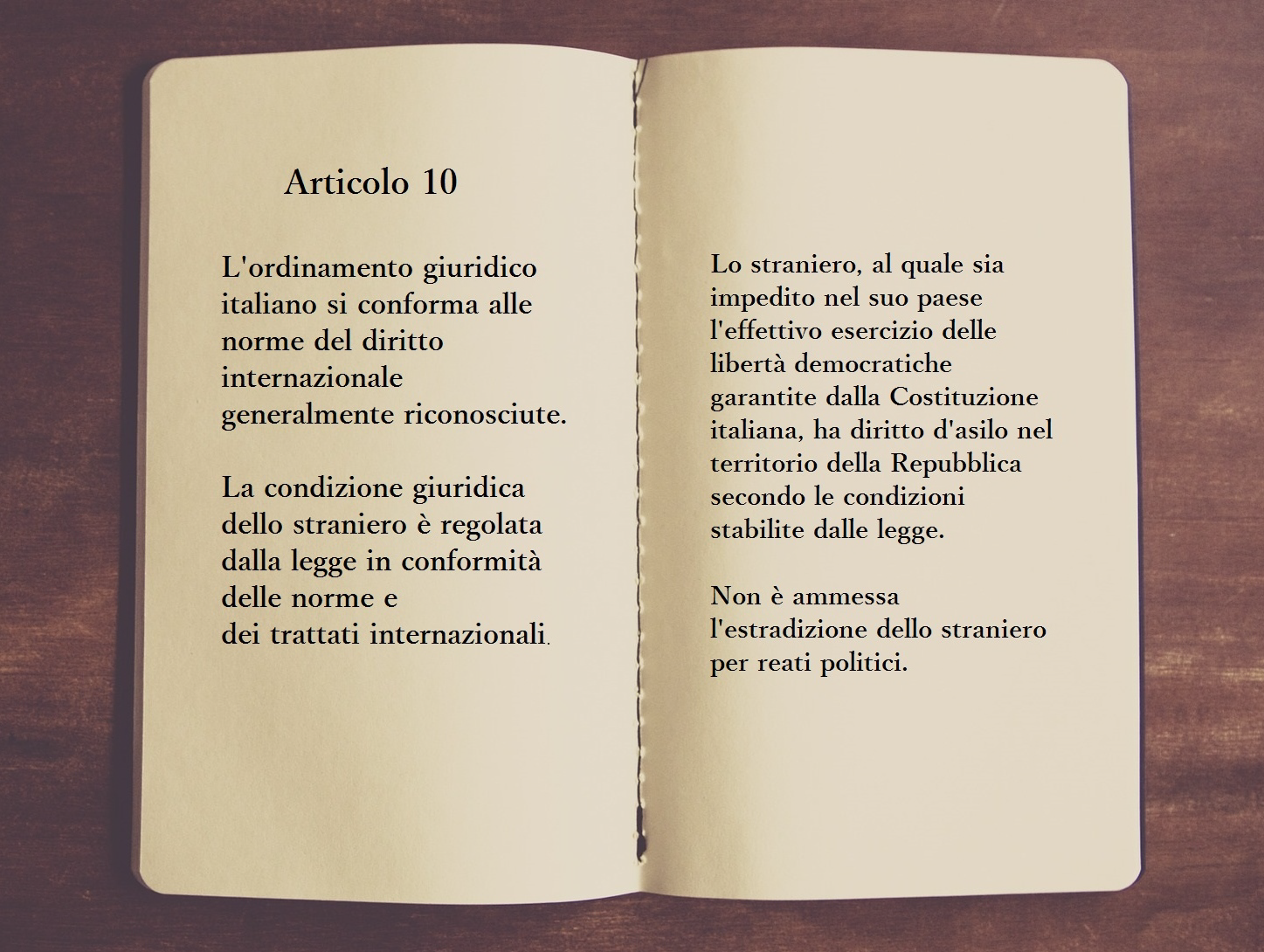 Articolo 10

L'ordinamento giuridico italiano si conforma alle norme del diritto internazionale generalmente riconosciute.

La condizione giuridica dello straniero è regolata dalla legge in conformità delle norme e dei trattati internazionali.

Lo straniero, al quale sia impedito nel suo paese l'effettivo esercizio delle libertà democratiche garantite dalla Costituzione italiana, ha diritto d'asilo nel territorio della Repubblica secondo le condizioni stabilite dalle legge.

Non è ammessa l'estradizione dello straniero per reati politici.